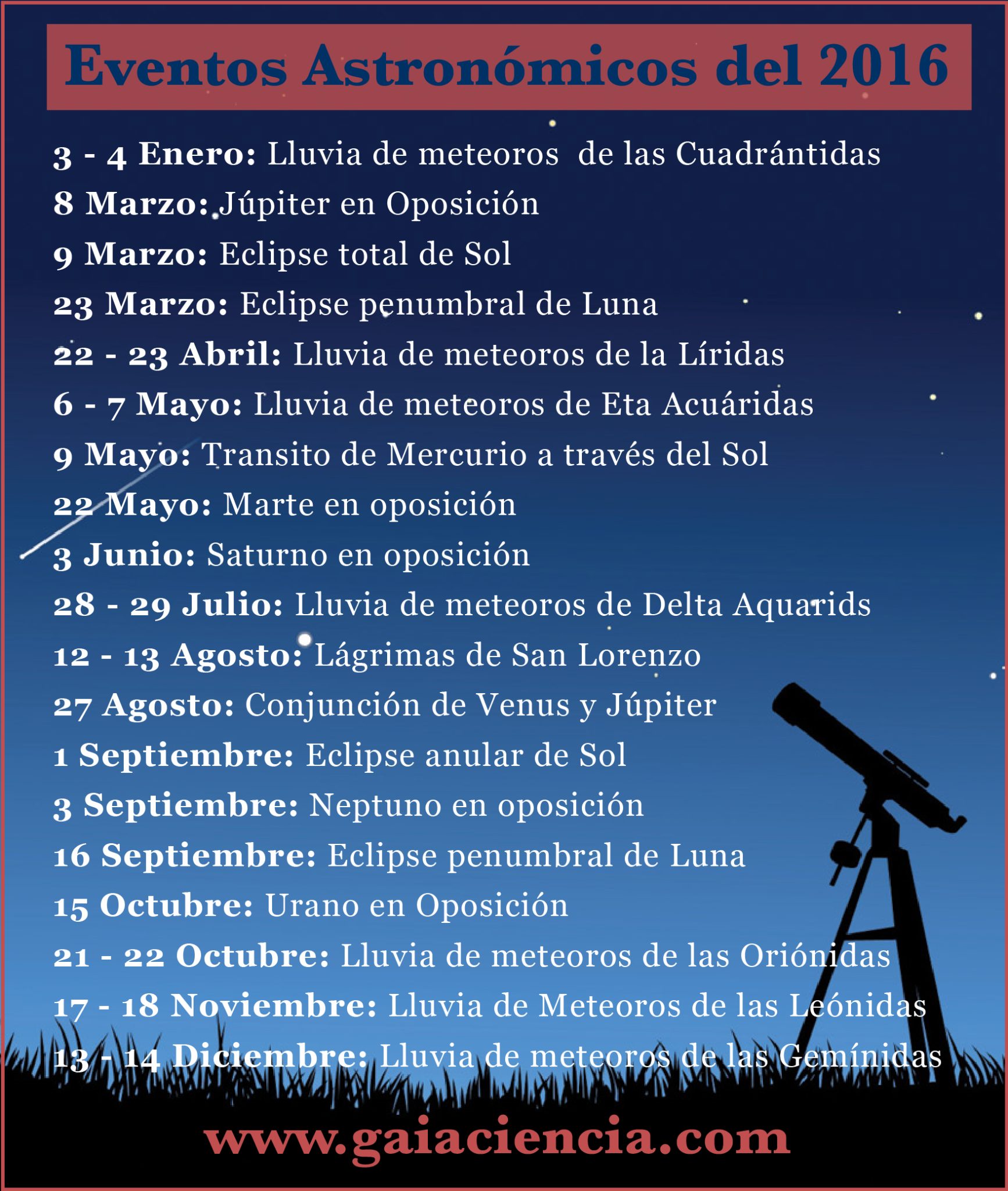 Eventos Astronómicos del 2016

3 - 4 Enero: Lluvia de meteoros de las Cuadrántidas

8 Marzo: Júpiter en Oposición

9 Marzo: Eclipse total de Sol

23 Marzo: Eclipse penumbral de Luna

22 - 23 Abril: Lluvia de meteoros de la Líridas

6 - 7 Mayo: Lluvia de meteoros de Eta Acuáridas

9 Mayo: Transito de Mercurio a través del Sol

22 Mayo: Marte en oposición

3 Junio: Saturno en oposición

28 - 29 Julio: Lluvia de meteoros de Delta Aquarids

12 - 13 Agosto: Lágrimas de San Lorenzo

27 Agosto: Conjunción de Venus y Júpiter

1 Septiembre: Eclipse anular de Sol

3 Septiembre: Neptuno en oposición

16 Septiembre: Eclipse penumbral de Luna

15 Octubre: Urano en Oposición

21 - 22 Octubre: Lluvia de meteoros de las Oriónidas

17 - 18 Noviembre: Lluvia de Meteoros de las Leónidas

13 - 14 Diciembre: Lluvia de meteoros de las Gemínidas

www.gaiaciencia.com